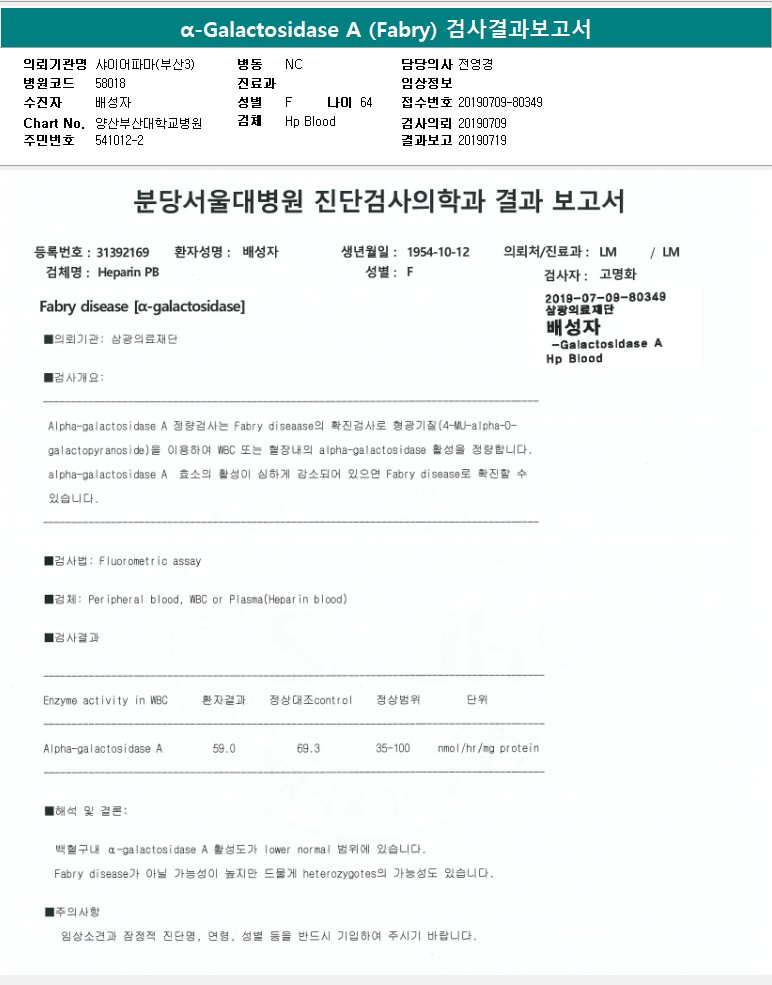 α-Galactosidase A (Fabry) 검사결과보고서

의뢰기관명 샤이어파마(부산3)
병원코드 58018
수진자 배성자
Chart No. 양산부산대학교병원
주민번호 541012-2

병동 NC
진료과
성별 F 나이 64
검체 Hp Blood

담당의사 전영경
임상정보
접수번호 20190709-80349
검사의뢰 20190709
결과보고 20190719

분당서울대병원 진단검사의학과 결과 보고서

등록번호 : 31392169 환자성명 : 배성자 생년월일 : 1954-10-12 의뢰처/진료과 : LM / LM
검체명 : Heparin PB 성별 : F 검사자 : 고명화

Fabry disease [α-galactosidase]

2019-07-09-80349
삼광의료재단
배성자
-Galactosidase A
Hp Blood

■의뢰기관: 삼광의료재단

■검사개요:

Alpha-galactosidase A 정량검사는 Fabry diseaase의 확진검사로 형광기질(4-MU-alpha-D-galactopyranoside)을 이용하여 WBC 또는 혈장내의 alpha-galactosidase 활성을 정량합니다. alpha-galactosidase A 효소의 활성이 심하게 감소되어 있으면 Fabry disease로 확진할 수 있습니다.

■검사법: Fluorometric assay

■검체: Peripheral blood, WBC or Plasma(Heparin blood)

■검사결과

| Enzyme activity in WBC | 환자결과 | 정상대조control | 정상범위 | 단위 |
|---|---|---|---|---|
| Alpha-galactosidase A | 59.0 | 69.3 | 35-100 | nmol/hr/mg protein |

■해석 및 결론:

백혈구내 α-galactosidase A 활성도가 lower normal 범위에 있습니다.
Fabry disease가 아닐 가능성이 높지만 드물게 heterozygotes의 가능성도 있습니다.

■주의사항
임상소견과 잠정적 진단명, 연령, 성별 등을 반드시 기입하여 주시기 바랍니다.